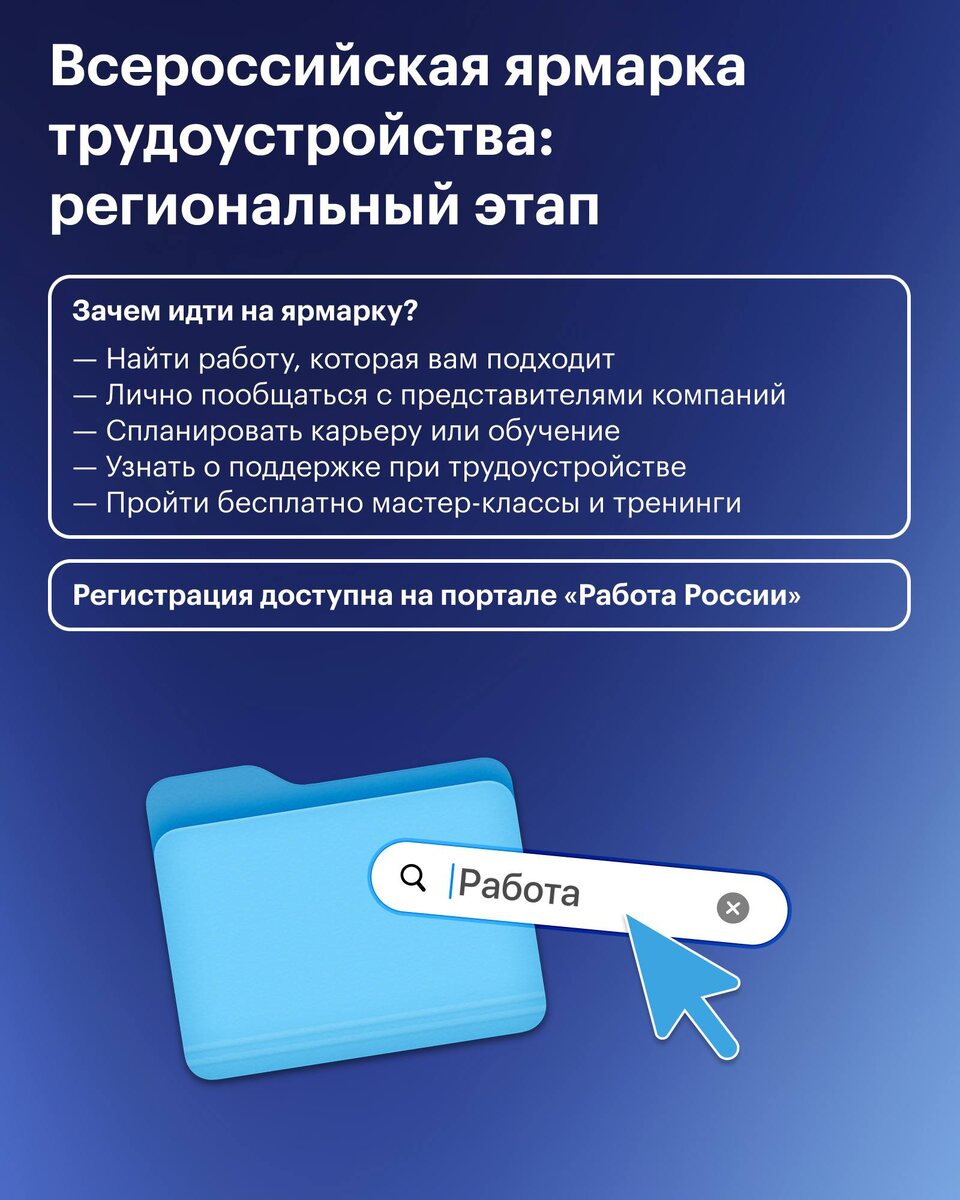 Всероссийская ярмарка трудоустройства: региональный этап

Зачем идти на ярмарку?

— Найти работу, которая вам подходит
— Лично пообщаться с представителями компаний
— Спланировать карьеру или обучение
— Узнать о поддержке при трудоустройстве
— Пройти бесплатно мастер-классы и тренинги

Регистрация доступна на портале «Работа России»

Работа